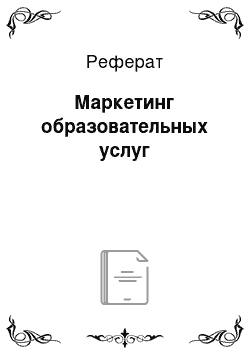 Реферат

Маркетинг образовательных услуг